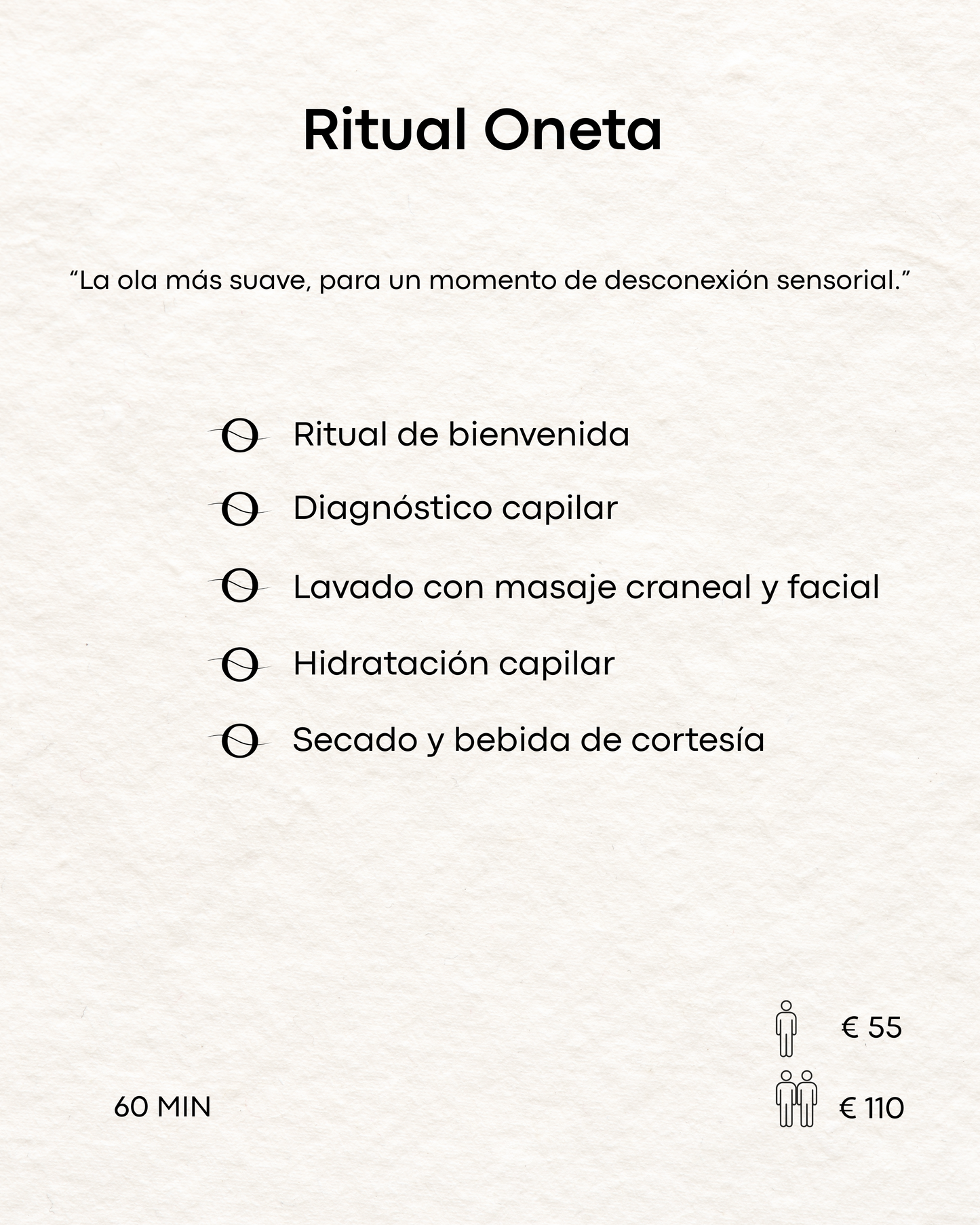 Ritual Oneta

“La ola más suave, para un momento de desconexión sensorial.”

Ritual de bienvenida

Diagnóstico capilar

Lavado con masaje craneal y facial

Hidratación capilar

Secado y bebida de cortesía

€ 55

60 MIN

€ 110